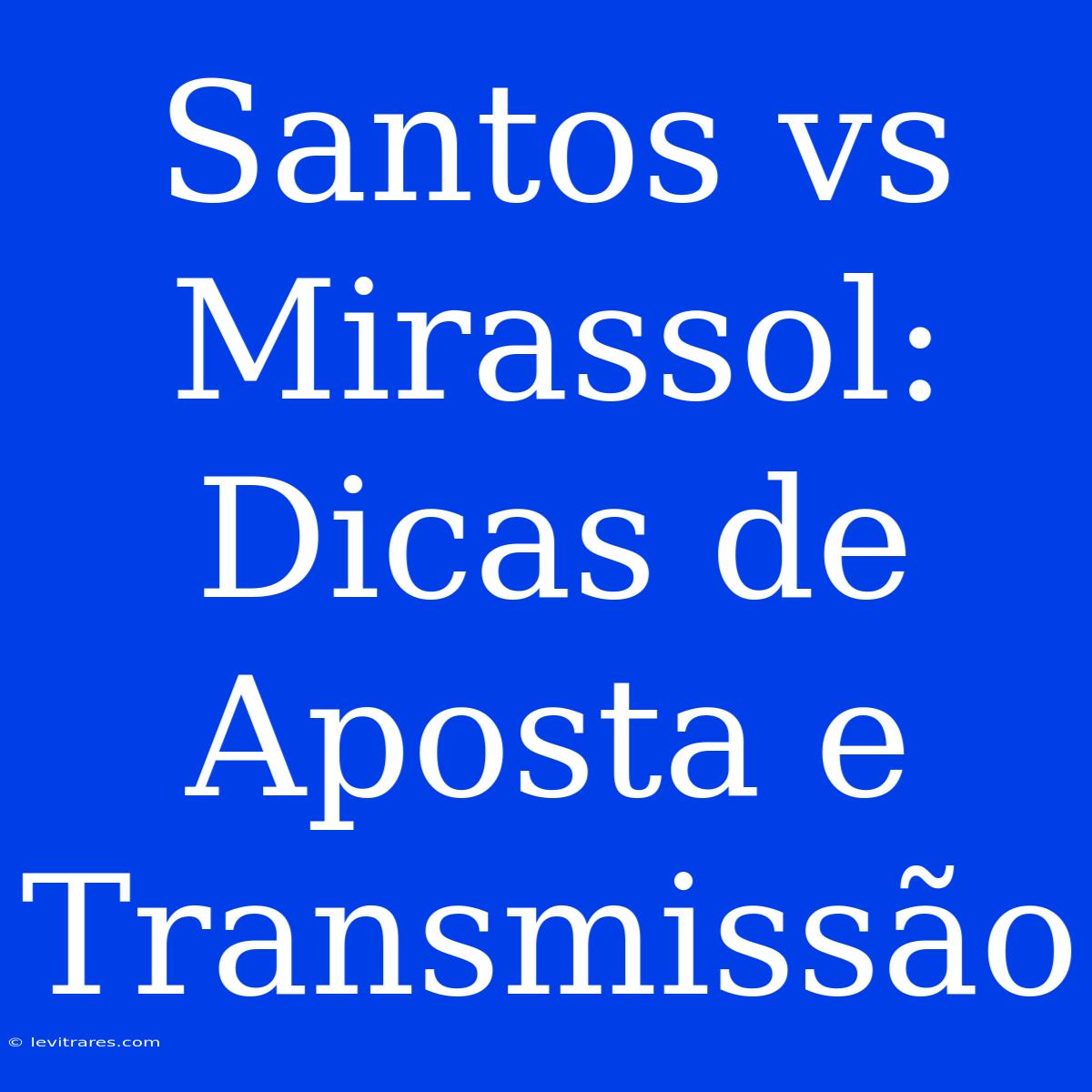 Santos vs Mirassol: Dicas de Aposta e Transmissão

© levitrares.com